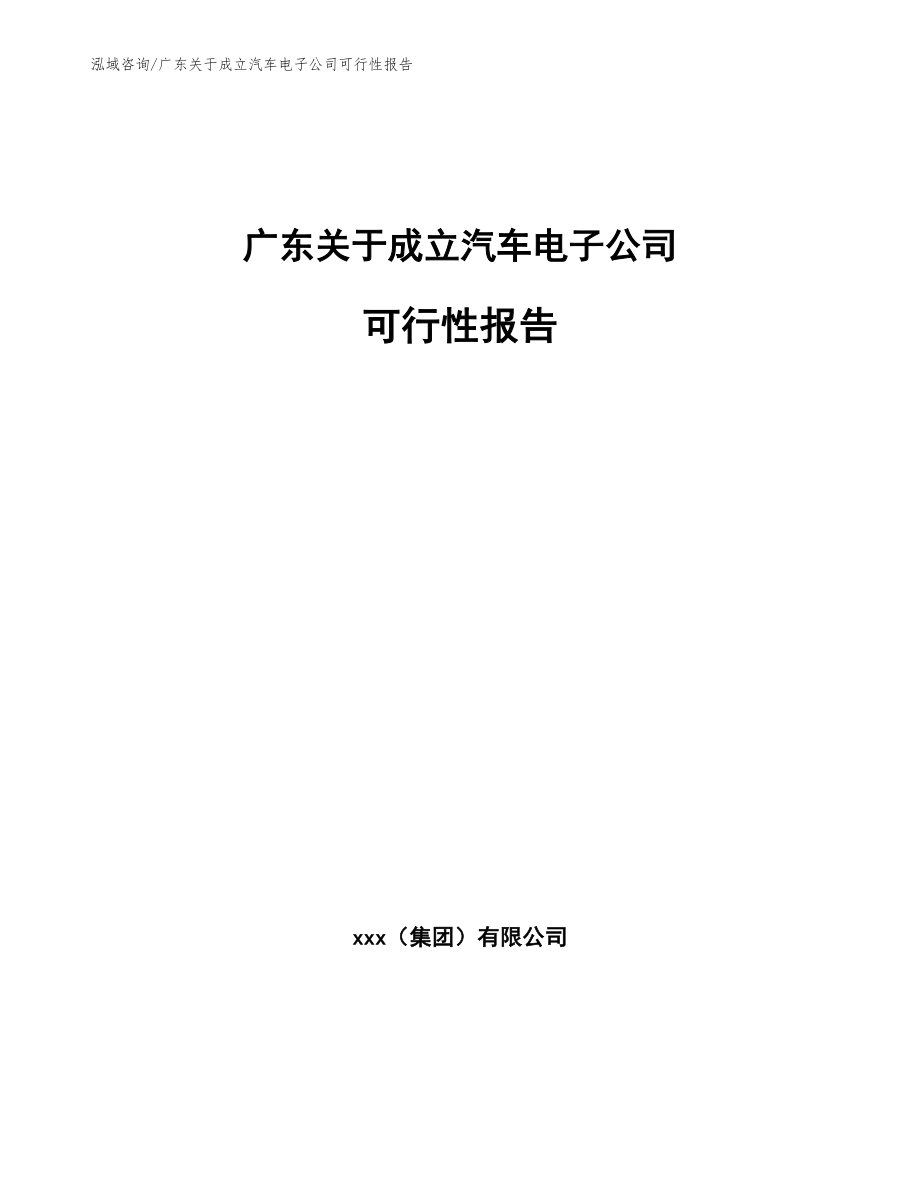 泓域咨询/广东关于成立汽车电子公司可行性报告

广东关于成立汽车电子公司

可行性报告

xxx（集团）有限公司